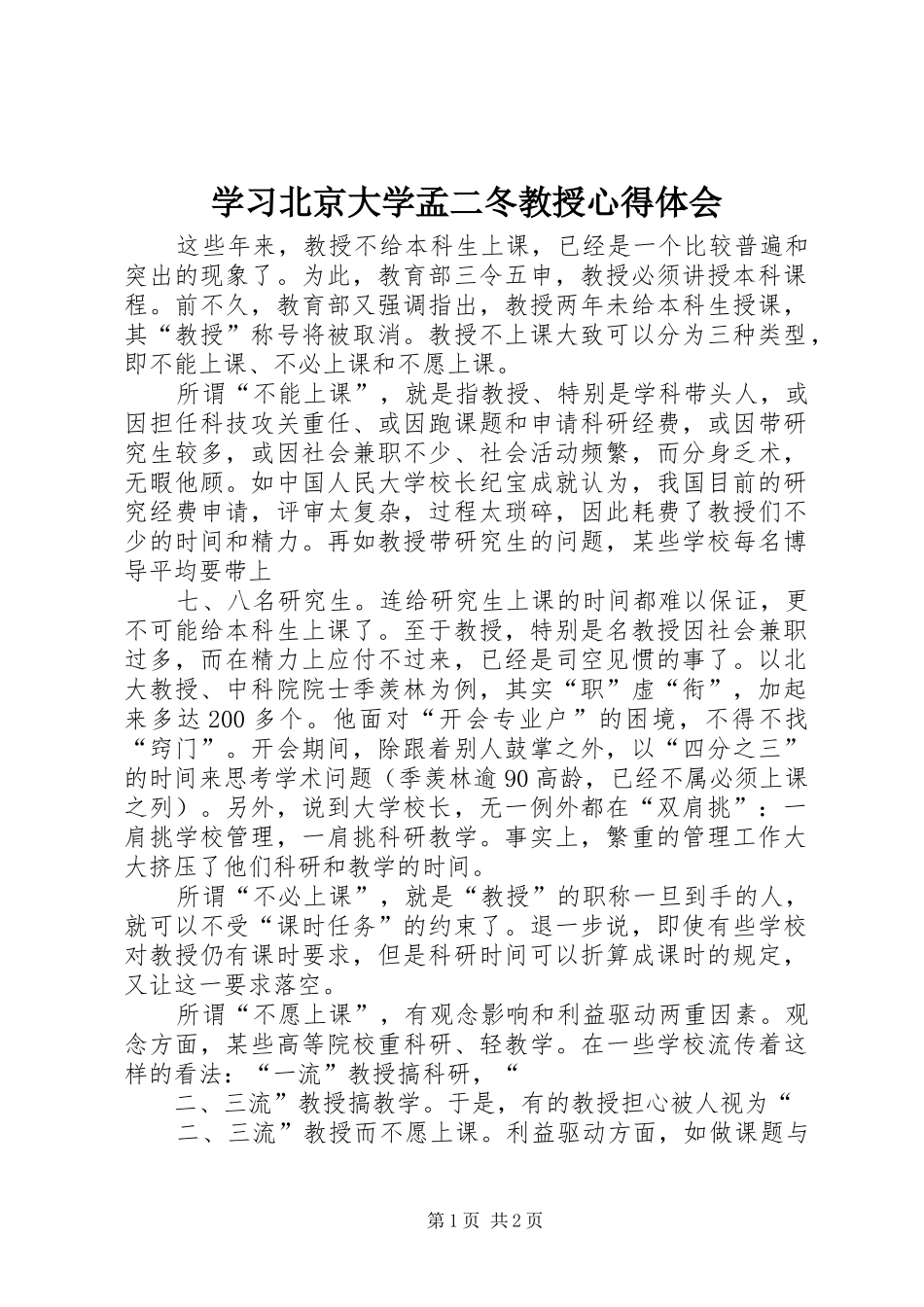 学习北京大学孟二冬教授心得体会

这些年来，教授不给本科生上课，已经是一个比较普遍和突出的现象了。为此，教育部三令五申，教授必须讲授本科课程。前不久，教育部又强调指出，教授两年未给本科生授课，其“教授”称号将被取消。教授不上课大致可以分为三种类型，即不能上课、不必上课和不愿上课。

所谓“不能上课”，就是指教授、特别是学科带头人，或因担任科技攻关重任、或因跑课题和申请科研经费，或因带研究生较多，或因社会兼职不少、社会活动频繁，而分身乏术，无暇他顾。如中国人民大学校长纪宝成就认为，我国目前的研究经费申请，评审太复杂，过程太琐碎，因此耗费了教授们不少的时间和精力。再如教授带研究生的问题，某些学校每名博导平均要带上

七、八名研究生。连给研究生上课的时间都难以保证，更不可能给本科生上课了。至于教授，特别是名教授因社会兼职过多，而在精力上应付不过来，已经是司空见惯的事了。以北大教授、中科院院士季羡林为例，其实“职”虚“衔”，加起来多达200多个。他面对“开会专业户”的困境，不得不找“窍门”。开会期间，除跟着别人鼓掌之外，以“四分之三”的时间来思考学术问题（季羡林逾90高龄，已经不属必须上课之列）。另外，说到大学校长，无一例外都在“双肩挑”：一肩挑学校管理，一肩挑科研教学。事实上，繁重的管理工作大大挤压了他们科研和教学的时间。

所谓“不必上课”，就是“教授”的职称一旦到手的人，就可以不受“课时任务”的约束了。退一步说，即使有些学校对教授仍有课时要求，但是科研时间可以折算成课时的规定，又让这一要求落空。

所谓“不愿上课”，有观念影响和利益驱动两重因素。观念方面，某些高等院校重科研、轻教学。在一些学校流传着这样的看法：“一流”教授搞科研，“

二、三流”教授搞教学。于是，有的教授担心被人视为“

二、三流”教授而不愿上课。利益驱动方面，如做课题与

第1页 共2页